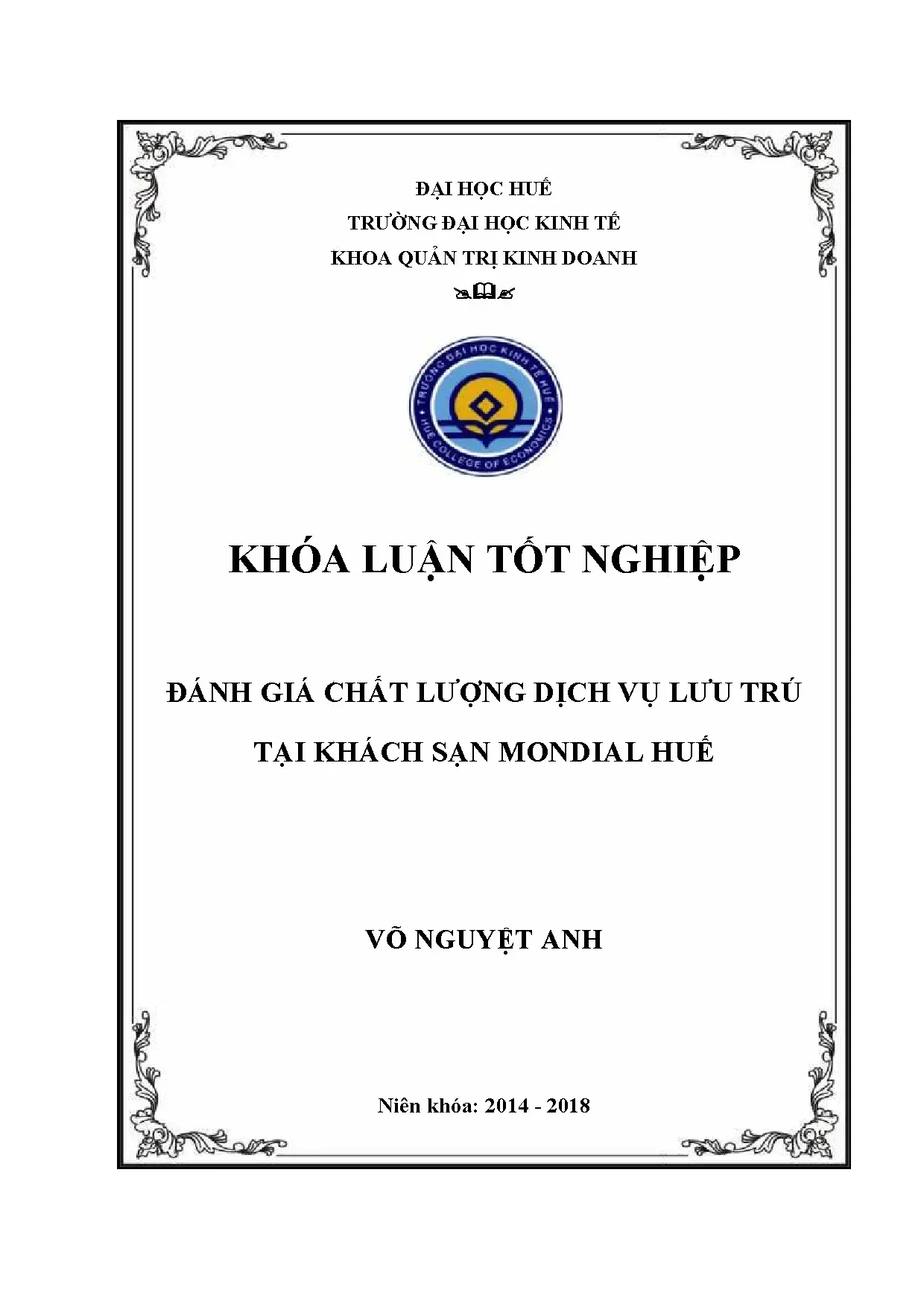 ĐẠI HỌC HUẾ
TRƯỜNG ĐẠI HỌC KINH TẾ
KHOA QUẢN TRỊ KINH DOANH

TRƯỜNG ĐẠI HỌC KINH TẾ HUẾ
HUE COLLEGE OF ECONOMICS

KHÓA LUẬN TỐT NGHIỆP

ĐÁNH GIÁ CHẤT LƯỢNG DỊCH VỤ LƯU TRÚ
TẠI KHÁCH SẠN MONDIAL HUẾ

VÕ NGUYỆT ANH

Niên khóa: 2014 - 2018